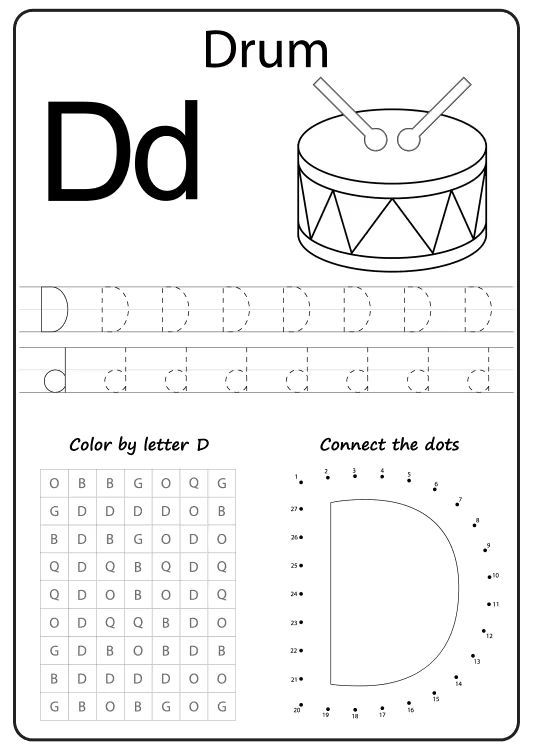 Drum

Dd

D D D D D D D D

d d d d d d d d

Color by letter D

| O | B | B | G | O | Q | G |
|---|---|---|---|---|---|---|
| G | D | D | D | D | O | B |
| B | D | B | G | O | D | O |
| Q | D | Q | B | Q | D | Q |
| Q | D | O | B | O | D | Q |
| O | D | Q | Q | B | D | O |
| G | D | B | O | B | D | B |
| B | D | D | D | D | O | O |
| G | B | O | B | G | O | G |

Connect the dots

1 2 3 4 5 6 7 8 9 10 11 12 13 14 15 16 17 18 19 20 21 22 23 24 25 26 27